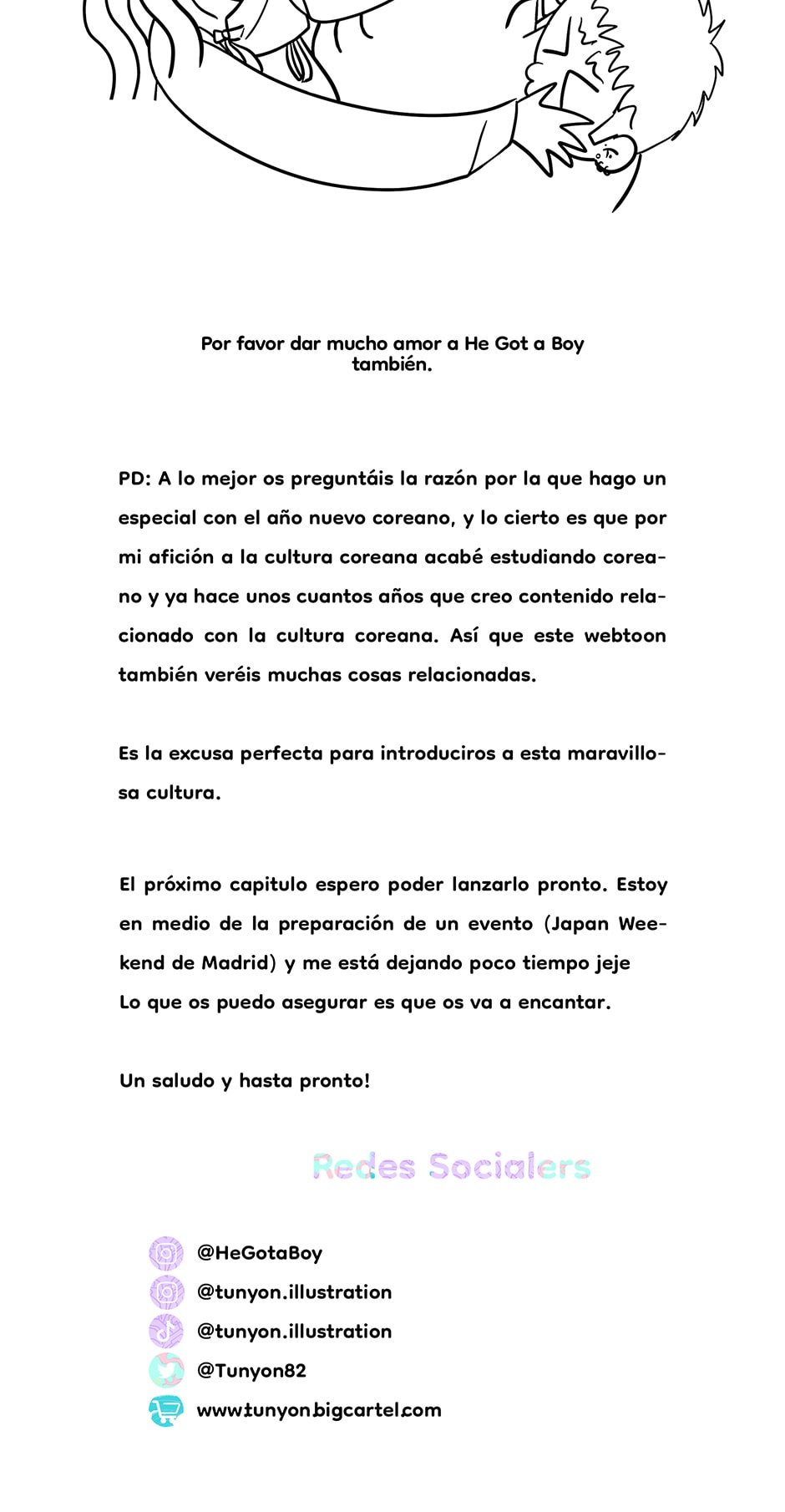 Por favor dar mucho amor a He Got a Boy también.

PD: A lo mejor os preguntáis la razón por la que hago un especial con el año nuevo coreano, y lo cierto es que por mi afición a la cultura coreana acabé estudiando coreano y ya hace unos cuantos años que creo contenido relacionado con la cultura coreana. Así que este webtoon también veréis muchas cosas relacionadas.

Es la excusa perfecta para introduciros a esta maravillosa cultura.

El próximo capitulo espero poder lanzarlo pronto. Estoy en medio de la preparación de un evento (Japan Weekend de Madrid) y me está dejando poco tiempo jeje
Lo que os puedo asegurar es que os va a encantar.

Un saludo y hasta pronto!

Redes Socialers

@HeGotaBoy
@tunyon.illustration
@tunyon.illustration
@Tunyon82
www.tunyon.bigcartel.com